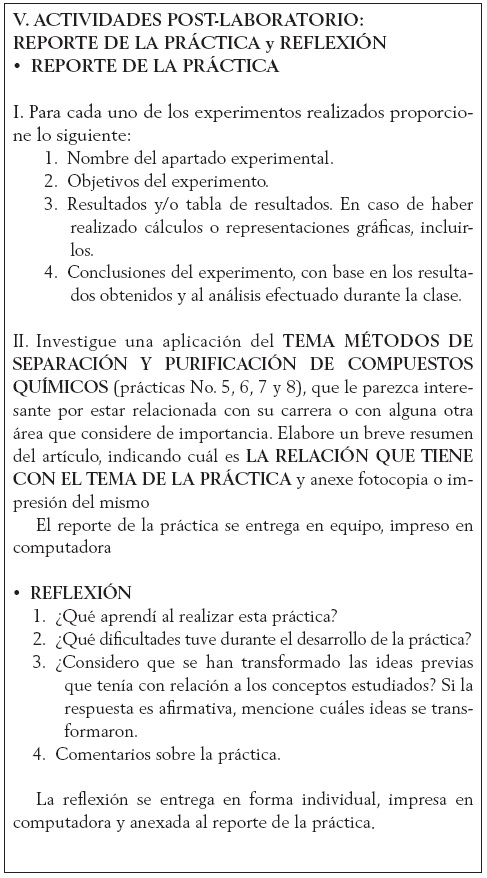 V. ACTIVIDADES POST-LABORATORIO:
REPORTE DE LA PRÁCTICA y REFLEXIÓN
• REPORTE DE LA PRÁCTICA

I. Para cada uno de los experimentos realizados proporcione lo siguiente:
1. Nombre del apartado experimental.
2. Objetivos del experimento.
3. Resultados y/o tabla de resultados. En caso de haber realizado cálculos o representaciones gráficas, incluirlos.
4. Conclusiones del experimento, con base en los resultados obtenidos y al análisis efectuado durante la clase.

II. Investigue una aplicación del TEMA MÉTODOS DE SEPARACIÓN Y PURIFICACIÓN DE COMPUESTOS QUÍMICOS (prácticas No. 5, 6, 7 y 8), que le parezca interesante por estar relacionada con su carrera o con alguna otra área que considere de importancia. Elabore un breve resumen del artículo, indicando cuál es LA RELACIÓN QUE TIENE CON EL TEMA DE LA PRÁCTICA y anexe fotocopia o impresión del mismo
El reporte de la práctica se entrega en equipo, impreso en computadora

• REFLEXIÓN
1. ¿Qué aprendí al realizar esta práctica?
2. ¿Qué dificultades tuve durante el desarrollo de la práctica?
3. ¿Considero que se han transformado las ideas previas que tenía con relación a los conceptos estudiados? Si la respuesta es afirmativa, mencione cuáles ideas se transformaron.
4. Comentarios sobre la práctica.

La reflexión se entrega en forma individual, impresa en computadora y anexada al reporte de la práctica.